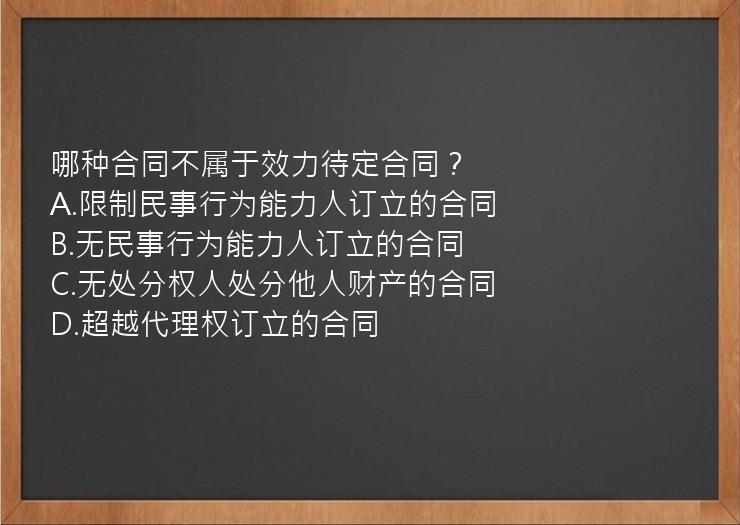 哪种合同不属于效力待定合同？
A.限制民事行为能力人订立的合同
B.无民事行为能力人订立的合同
C.无处分权人处分他人财产的合同
D.超越代理权订立的合同